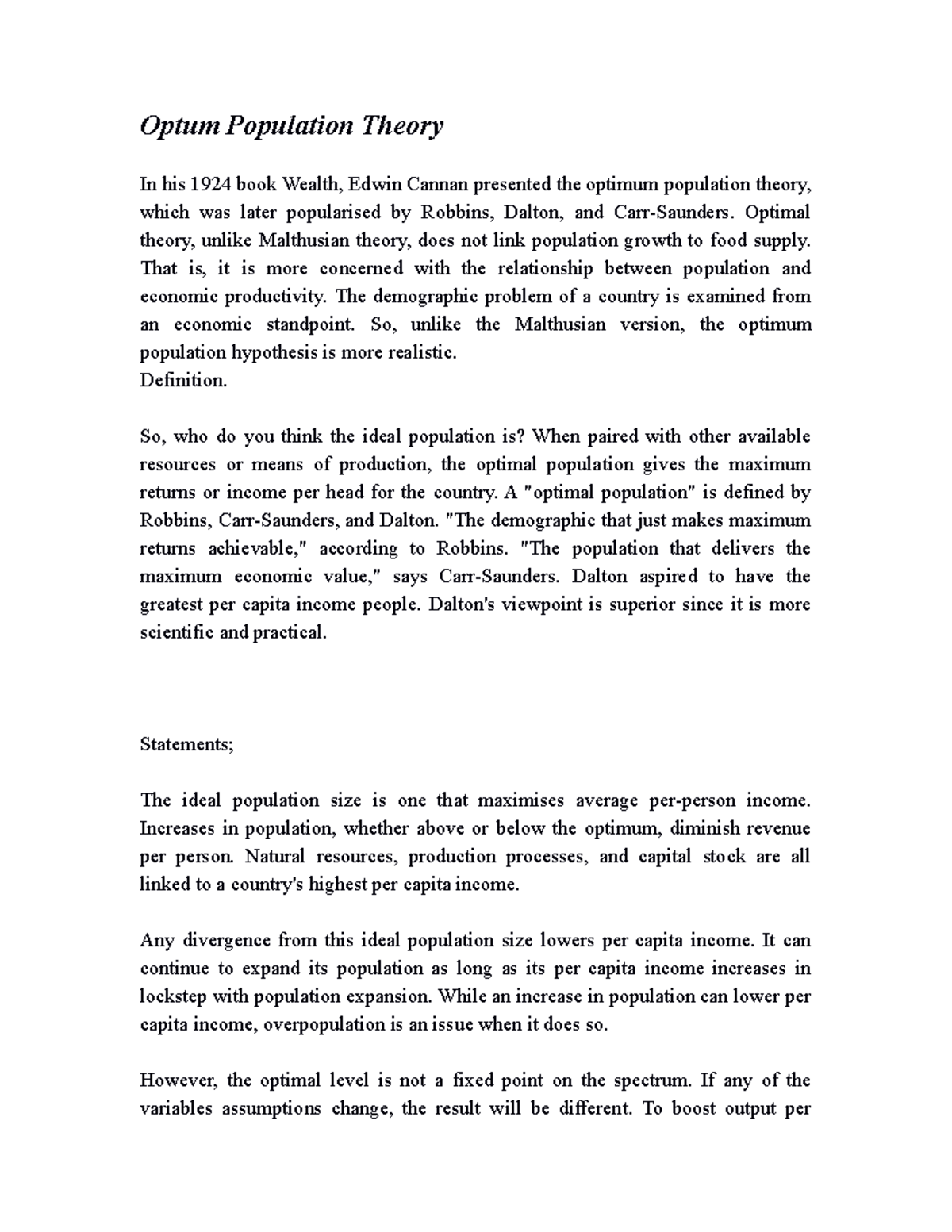 Optum Population Theory

In his 1924 book Wealth, Edwin Cannan presented the optimum population theory, which was later popularised by Robbins, Dalton, and Carr-Saunders. Optimal theory, unlike Malthusian theory, does not link population growth to food supply. That is, it is more concerned with the relationship between population and economic productivity. The demographic problem of a country is examined from an economic standpoint. So, unlike the Malthusian version, the optimum population hypothesis is more realistic.
Definition.

So, who do you think the ideal population is? When paired with other available resources or means of production, the optimal population gives the maximum returns or income per head for the country. A "optimal population" is defined by Robbins, Carr-Saunders, and Dalton. "The demographic that just makes maximum returns achievable," according to Robbins. "The population that delivers the maximum economic value," says Carr-Saunders. Dalton aspired to have the greatest per capita income people. Dalton's viewpoint is superior since it is more scientific and practical.

Statements;

The ideal population size is one that maximises average per-person income. Increases in population, whether above or below the optimum, diminish revenue per person. Natural resources, production processes, and capital stock are all linked to a country's highest per capita income.

Any divergence from this ideal population size lowers per capita income. It can continue to expand its population as long as its per capita income increases in lockstep with population expansion. While an increase in population can lower per capita income, overpopulation is an issue when it does so.

However, the optimal level is not a fixed point on the spectrum. If any of the variables assumptions change, the result will be different. To boost output per